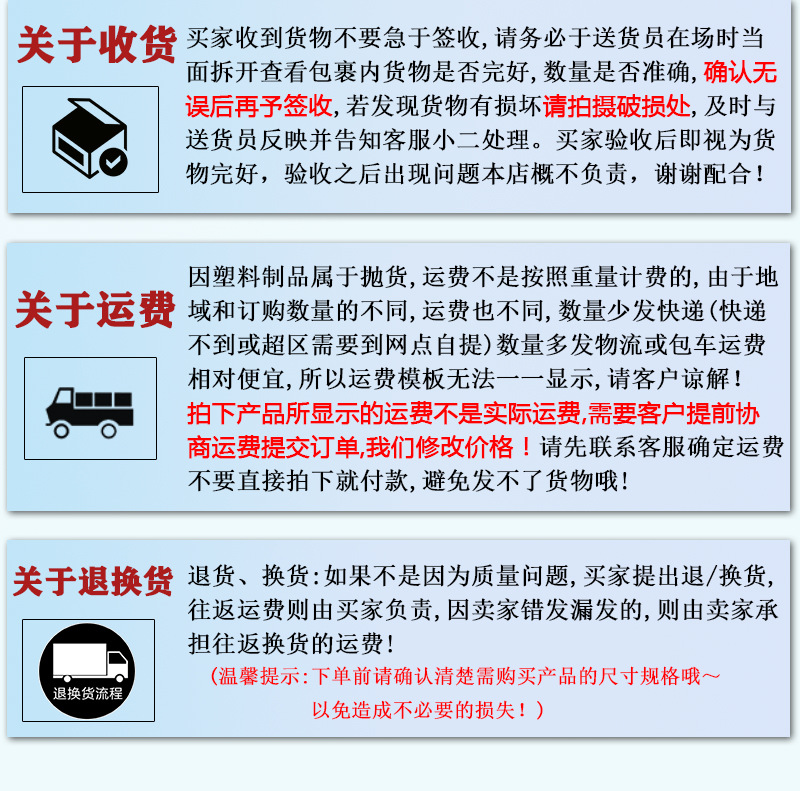 关于收货

买家收到货物不要急于签收，请务必于送货员在场时当面拆开查看包裹内货物是否完好，数量是否准确，确认无误后再予签收，若发现货物有损坏请拍摄破损处，及时与送货员反映并告知客服小二处理。买家验收后即视为货物完好，验收之后出现问题本店概不负责，谢谢配合！

关于运费

因塑料制品属于抛货，运费不是按照重量计费的，由于地域和订购数量的不同，运费也不同，数量少发快递（快递不到或超区需要到网点自提）数量多发物流或包车运费相对便宜，所以运费模板无法一一显示，请客户谅解！拍下产品所显示的运费不是实际运费，需要客户提前协商运费提交订单，我们修改价格！请先联系客服确定运费不要直接拍下就付款，避免发不了货物哦！

关于退换货

退换货流程

退货、换货：如果不是因为质量问题，买家提出退/换货，往返运费则由买家负责，因卖家错发漏发的，则由卖家承担往返换货的运费！
（温馨提示：下单前请确认清楚需购买产品的尺寸规格哦～以免造成不必要的损失！）